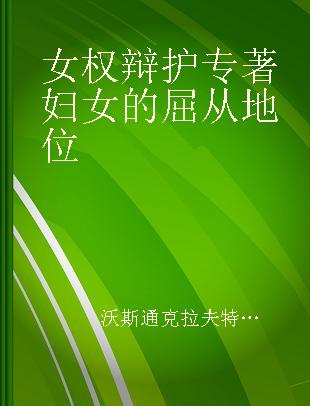 女权辩护专著 妇女的屈从地位

沃斯通克拉夫特…